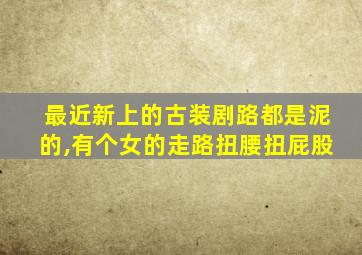 最近新上的古装剧路都是泥的,有个女的走路扭腰扭屁股